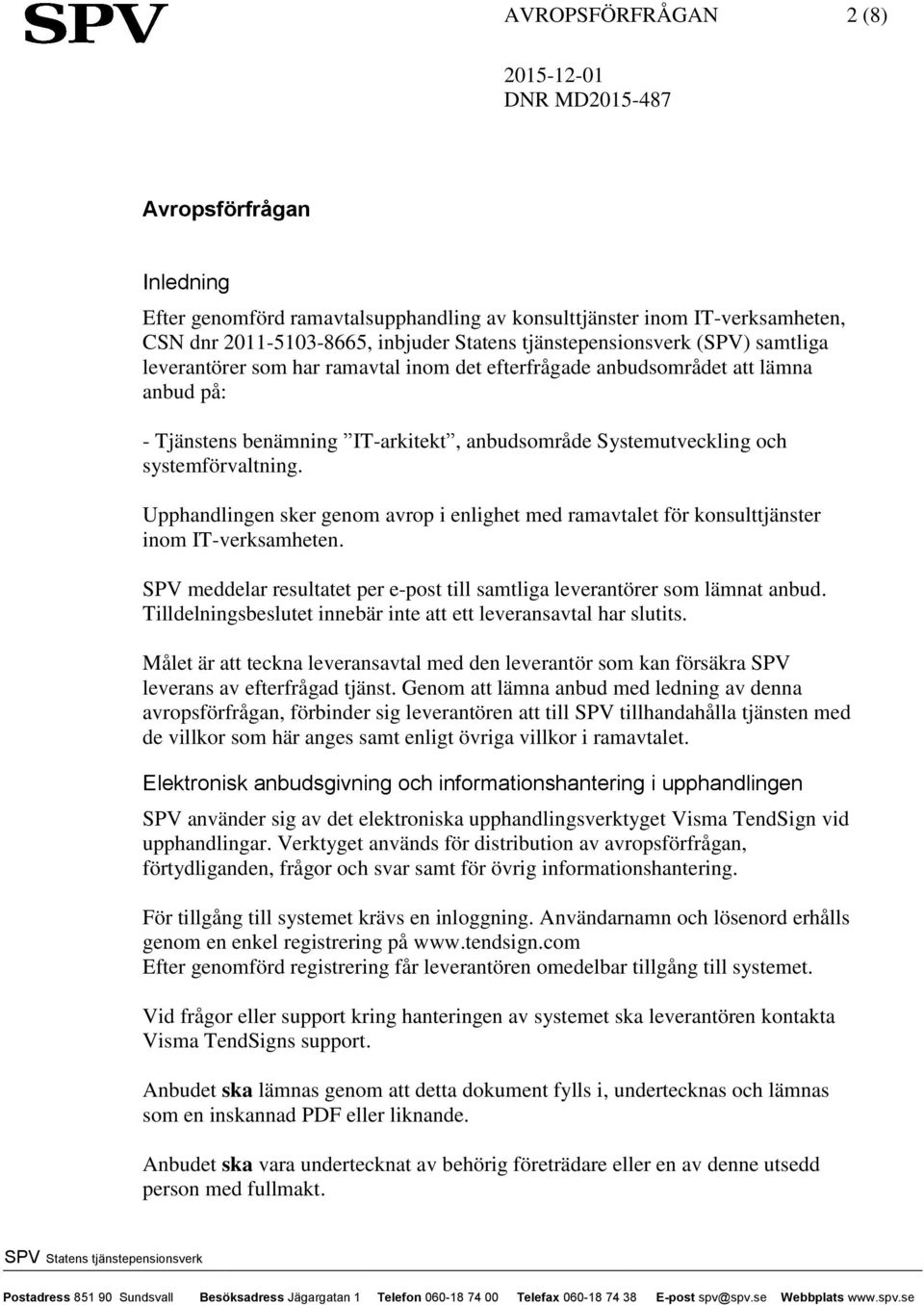 SPV

AVROPSFÖRFRÅGAN 2 (8)

2015-12-01
DNR MD2015-487

Avropsförfrågan

Inledning

Efter genomförd ramavtalsupphandling av konsulttjänster inom IT-verksamheten, CSN dnr 2011-5103-8665, inbjuder Statens tjänstepensionsverk (SPV) samtliga leverantörer som har ramavtal inom det efterfrågade anbudsområdet att lämna anbud på:

- Tjänstens benämning ”IT-arkitekt”, anbudsområde Systemutveckling och systemförvaltning.

Upphandlingen sker genom avrop i enlighet med ramavtalet för konsulttjänster inom IT-verksamheten.

SPV meddelar resultatet per e-post till samtliga leverantörer som lämnat anbud. Tilldelningsbeslutet innebär inte att ett leveransavtal har slutits.

Målet är att teckna leveransavtal med den leverantör som kan försäkra SPV leverans av efterfrågad tjänst. Genom att lämna anbud med ledning av denna avropsförfrågan, förbinder sig leverantören att till SPV tillhandahålla tjänsten med de villkor som här anges samt enligt övriga villkor i ramavtalet.

Elektronisk anbudsgivning och informationshantering i upphandlingen

SPV använder sig av det elektroniska upphandlingsverktyget Visma TendSign vid upphandlingar. Verktyget används för distribution av avropsförfrågan, förtydliganden, frågor och svar samt för övrig informationshantering.

För tillgång till systemet krävs en inloggning. Användarnamn och lösenord erhålls genom en enkel registrering på www.tendsign.com
Efter genomförd registrering får leverantören omedelbar tillgång till systemet.

Vid frågor eller support kring hanteringen av systemet ska leverantören kontakta Visma TendSigns support.

Anbudet ska lämnas genom att detta dokument fylls i, undertecknas och lämnas som en inskannad PDF eller liknande.

Anbudet ska vara undertecknat av behörig företrädare eller en av denne utsedd person med fullmakt.

SPV Statens tjänstepensionsverk

Postadress 851 90 Sundsvall Besöksadress Jägargatan 1 Telefon 060-18 74 00 Telefax 060-18 74 38 E-post spv@spv.se Webbplats www.spv.se